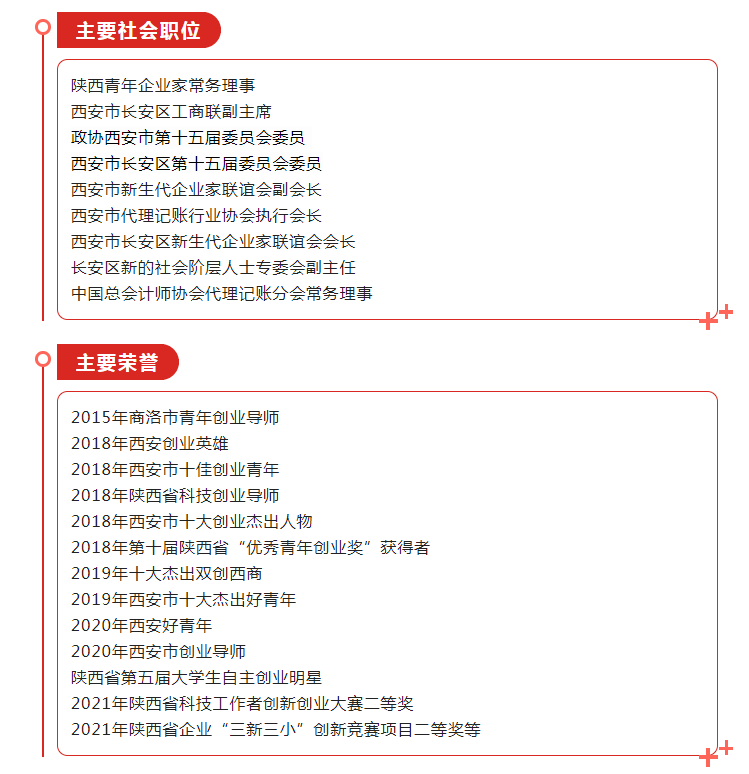 主要社会职位

陕西青年企业家常务理事
西安市长安区工商联副主席
政协西安市第十五届委员会委员
西安市长安区第十五届委员会委员
西安市新生代企业家联谊会副会长
西安市代理记账行业协会执行会长
西安市长安区新生代企业家联谊会会长
长安区新的社会阶层人士专委会副主任
中国总会计师协会代理记账分会常务理事

主要荣誉

2015年商洛市青年创业导师
2018年西安创业英雄
2018年西安市十佳创业青年
2018年陕西省科技创业导师
2018年西安市十大创业杰出人物
2018年第十届陕西省“优秀青年创业奖”获得者
2019年十大杰出双创西商
2019年西安市十大杰出好青年
2020年西安好青年
2020年西安市创业导师
陕西省第五届大学生自主创业明星
2021年陕西省科技工作者创新创业大赛二等奖
2021年陕西省企业“三新三小”创新竞赛项目二等奖等